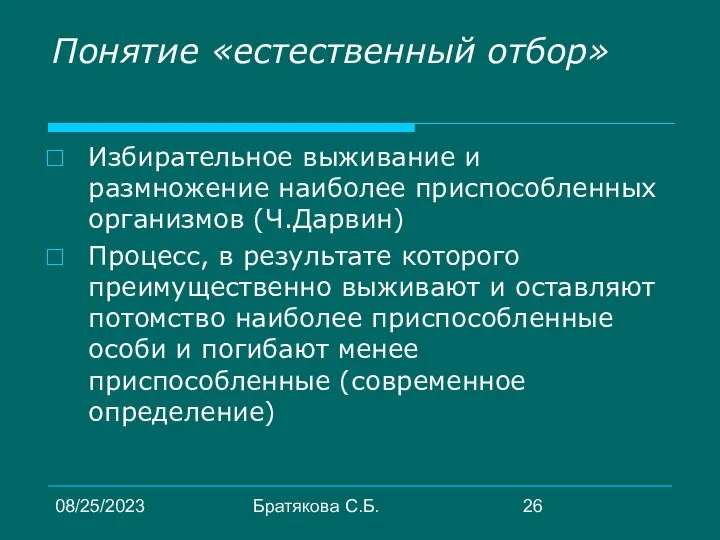 Понятие «естественный отбор»

Избирательное выживание и размножение наиболее приспособленных организмов (Ч.Дарвин)

Процесс, в результате которого преимущественно выживают и оставляют потомство наиболее приспособленные особи и погибают менее приспособленные (современное определение)

08/25/2023 Братякова С.Б. 26